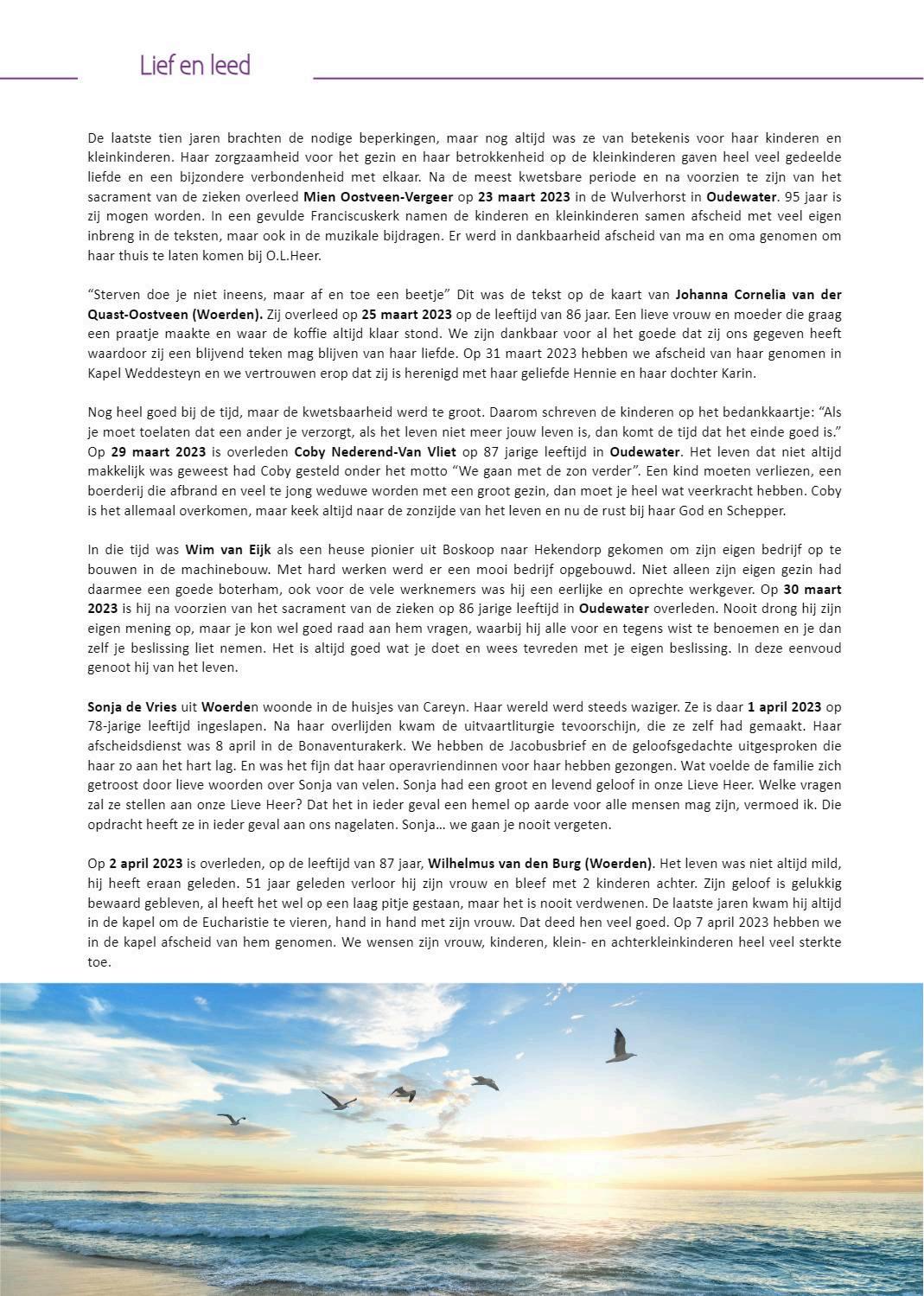 Lief en leed

De laatste tien jaren brachten de nodige beperkingen, maar nog altijd was ze van betekenis voor haar kinderen en kleinkinderen. Haar zorgzaamheid voor het gezin en haar betrokkenheid op de kleinkinderen gaven heel veel gedeelde liefde en een bijzondere verbondenheid met elkaar. Na de meest kwetsbare periode en na voorzien te zijn van het sacrament van de zieken overleed Mien Oostveen-Vergeer op 23 maart 2023 in de Wulverhorst in Oudewater. 95 jaar is zij mogen worden. In een gevulde Franciscuskerk namen de kinderen en kleinkinderen samen afscheid met veel eigen inbreng in de teksten, maar ook in de muzikale bijdragen. Er werd in dankbaarheid afscheid van ma en oma genomen om haar thuis te laten komen bij O.L.Heer.

“Sterven doe je niet ineens, maar af en toe een beetje” Dit was de tekst op de kaart van Johanna Cornelia van der Quast-Oostveen (Woerden). Zij overleed op 25 maart 2023 op de leeftijd van 86 jaar. Een lieve vrouw en moeder die graag een praatje maakte en waar de koffie altijd klaar stond. We zijn dankbaar voor al het goede dat zij ons gegeven heeft waardoor zij een blijvend teken mag blijven van haar liefde. Op 31 maart 2023 hebben we afscheid van haar genomen in Kapel Weddesteyn en we vertrouwen erop dat zij is herenigd met haar geliefde Hennie en haar dochter Karin.

Nog heel goed bij de tijd, maar de kwetsbaarheid werd te groot. Daarom schreven de kinderen op het bedankkaartje: “Als je moet toelaten dat een ander je verzorgt, als het leven niet meer jouw leven is, dan komt de tijd dat het einde goed is.” Op 29 maart 2023 is overleden Coby Nederend-Van Vliet op 87 jarige leeftijd in Oudewater. Het leven dat niet altijd makkelijk was geweest had Coby gesteld onder het motto “We gaan met de zon verder”. Een kind moeten verliezen, een boerderij die afbrand en veel te jong weduwe worden met een groot gezin, dan moet je heel wat veerkracht hebben. Coby is het allemaal overkomen, maar keek altijd naar de zonzijde van het leven en nu de rust bij haar God en Schepper.

In die tijd was Wim van Eijk als een heuse pionier uit Boskoop naar Hekendorp gekomen om zijn eigen bedrijf op te bouwen in de machinebouw. Met hard werken werd er een mooi bedrijf opgebouwd. Niet alleen zijn eigen gezin had daarmee een goede boterham, ook voor de vele werknemers was hij een eerlijke en oprechte werkgever. Op 30 maart 2023 is hij na voorzien van het sacrament van de zieken op 86 jarige leeftijd in Oudewater overleden. Nooit drong hij zijn eigen mening op, maar je kon wel goed raad aan hem vragen, waarbij hij alle voor en tegens wist te benoemen en je dan zelf je beslissing liet nemen. Het is altijd goed wat je doet en wees tevreden met je eigen beslissing. In deze eenvoud genoot hij van het leven.

Sonja de Vries uit Woerden woonde in de huisjes van Careyn. Haar wereld werd steeds waziger. Ze is daar 1 april 2023 op 78-jarige leeftijd ingeslapen. Na haar overlijden kwam de uitvaartliturgie tevoorschijn, die ze zelf had gemaakt. Haar afscheidsdienst was 8 april in de Bonaventurakerk. We hebben de Jacobusbrief en de geloofsgedachte uitgesproken die haar zo aan het hart lag. En was het fijn dat haar operavriendinnen voor haar hebben gezongen. Wat voelde de familie zich getroost door lieve woorden over Sonja van velen. Sonja had een groot en levend geloof in onze Lieve Heer. Welke vragen zal ze stellen aan onze Lieve Heer? Dat het in ieder geval een hemel op aarde voor alle mensen mag zijn, vermoed ik. Die opdracht heeft ze in ieder geval aan ons nagelaten. Sonja… we gaan je nooit vergeten.

Op 2 april 2023 is overleden, op de leeftijd van 87 jaar, Wilhelmus van den Burg (Woerden). Het leven was niet altijd mild, hij heeft eraan geleden. 51 jaar geleden verloor hij zijn vrouw en bleef met 2 kinderen achter. Zijn geloof is gelukkig bewaard gebleven, al heeft het wel op een laag pitje gestaan, maar het is nooit verdwenen. De laatste jaren kwam hij altijd in de kapel om de Eucharistie te vieren, hand in hand met zijn vrouw. Dat deed hen veel goed. Op 7 april 2023 hebben we in de kapel afscheid van hem genomen. We wensen zijn vrouw, kinderen, klein- en achterkleinkinderen heel veel sterkte toe.